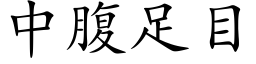 中腹足目